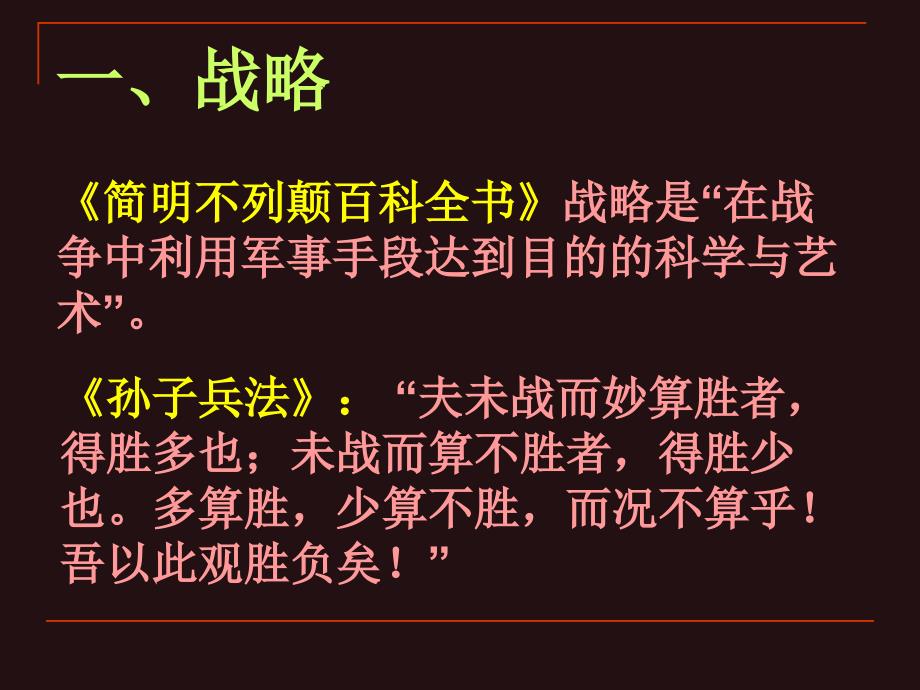 一、战略

《简明不列颠百科全书》战略是“在战争中利用军事手段达到目的的科学与艺术”。

《孙子兵法》：“夫未战而妙算胜者，得胜多也；未战而算不胜者，得胜少也。多算胜，少算不胜，而况不算乎！吾以此观胜负矣！”